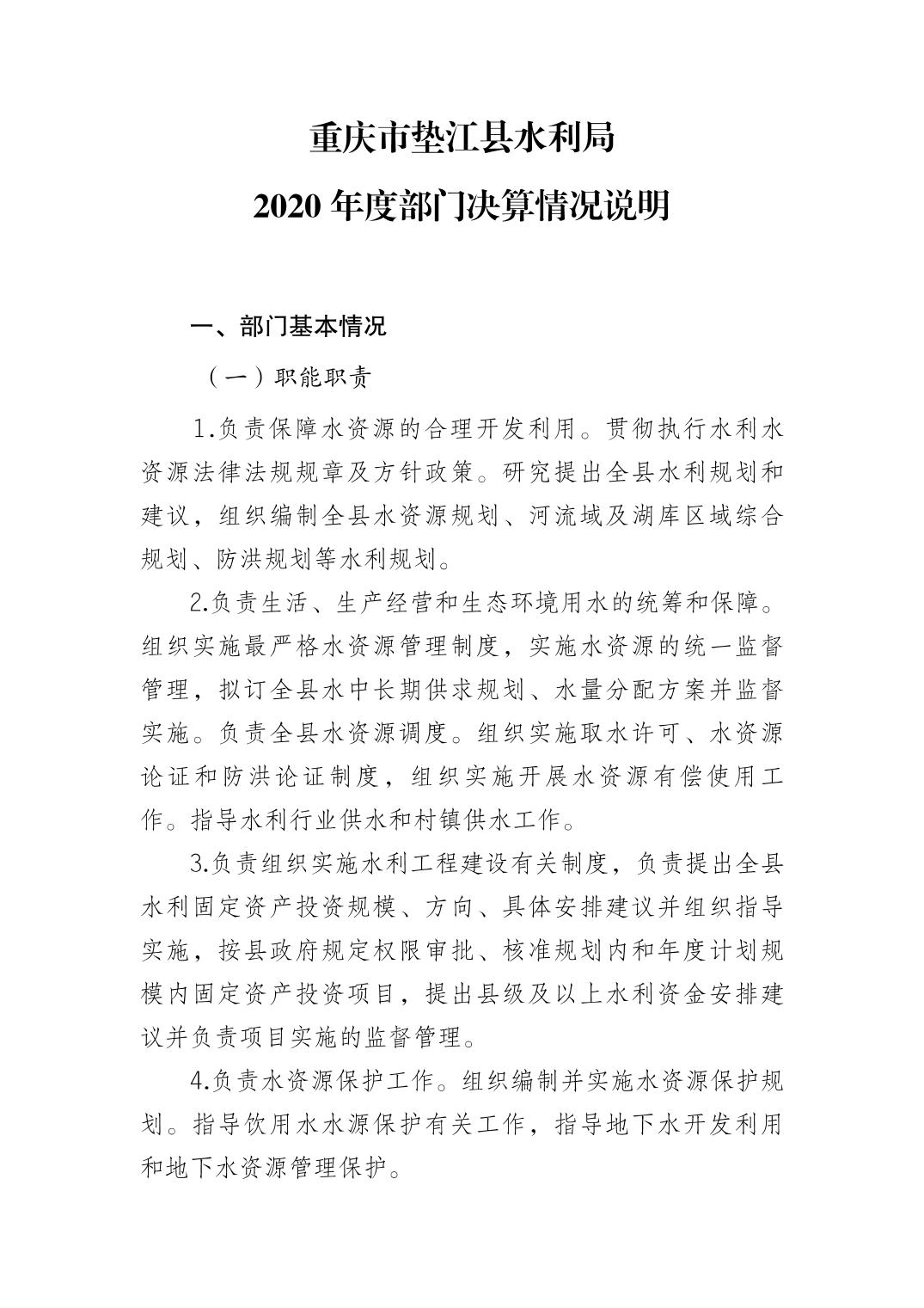 重庆市垫江县水利局
2020 年度部门决算情况说明

一、部门基本情况

（一）职能职责

1.负责保障水资源的合理开发利用。贯彻执行水利水资源法律法规规章及方针政策。研究提出全县水利规划和建议，组织编制全县水资源规划、河流域及湖库区域综合规划、防洪规划等水利规划。

2.负责生活、生产经营和生态环境用水的统筹和保障。组织实施最严格水资源管理制度，实施水资源的统一监督管理，拟订全县水中长期供求规划、水量分配方案并监督实施。负责全县水资源调度。组织实施取水许可、水资源论证和防洪论证制度，组织实施开展水资源有偿使用工作。指导水利行业供水和村镇供水工作。

3.负责组织实施水利工程建设有关制度，负责提出全县水利固定资产投资规模、方向、具体安排建议并组织指导实施，按县政府规定权限审批、核准规划内和年度计划规模内固定资产投资项目，提出县级及以上水利资金安排建议并负责项目实施的监督管理。

4.负责水资源保护工作。组织编制并实施水资源保护规划。指导饮用水水源保护有关工作，指导地下水开发利用和地下水资源管理保护。